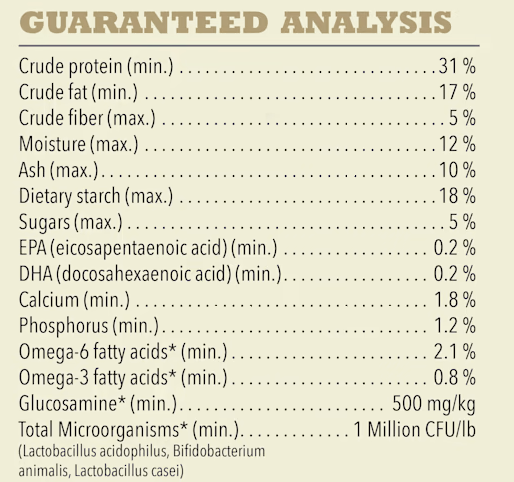 GUARANTEED ANALYSIS

Crude protein (min.) 31 %
Crude fat (min.) 17 %
Crude fiber (max.) 5 %
Moisture (max.) 12 %
Ash (max.) 10 %
Dietary starch (max.) 18 %
Sugars (max.) 5 %
EPA (eicosapentaenoic acid) (min.) 0.2 %
DHA (docosahexaenoic acid) (min.) 0.2 %
Calcium (min.) 1.8 %
Phosphorus (min.) 1.2 %
Omega-6 fatty acids* (min.) 2.1 %
Omega-3 fatty acids* (min.) 0.8 %
Glucosamine* (min.) 500 mg/kg
Total Microorganisms* (min.) 1 Million CFU/lb
(Lactobacillus acidophilus, Bifidobacterium animalis, Lactobacillus casei)